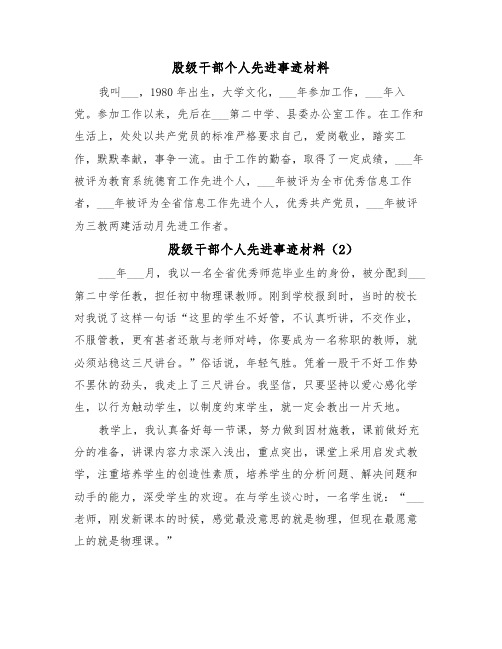 股级干部个人先进事迹材料

我叫___，1980年出生，大学文化，___年参加工作，___年入党。参加工作以来，先后在___第二中学、县委办公室工作。在工作和生活上，处处以共产党员的标准严格要求自己，爱岗敬业，踏实工作，默默奉献，事争一流。由于工作的勤奋，取得了一定成绩，___年被评为教育系统德育工作先进个人，___年被评为全市优秀信息工作者，___年被评为全省信息工作先进个人，优秀共产党员，___年被评为三教两建活动月先进工作者。

股级干部个人先进事迹材料（2）

___年___月，我以一名全省优秀师范毕业生的身份，被分配到___第二中学任教，担任初中物理课教师。刚到学校报到时，当时的校长对我说了这样一句话“这里的学生不好管，不认真听讲，不交作业，不服管教，更有甚者还敢与老师对峙，你要成为一名称职的教师，就必须站稳这三尺讲台。”俗话说，年轻气胜。凭着一股干不好工作势不罢休的劲头，我走上了三尺讲台。我坚信，只要坚持以爱心感化学生，以行为触动学生，以制度约束学生，就一定会教出一片天地。

教学上，我认真备好每一节课，努力做到因材施教，课前做好充分的准备，讲课内容力求深入浅出，重点突出，课堂上采用启发式教学，注重培养学生的创造性素质，培养学生的分析问题、解决问题和动手的能力，深受学生的欢迎。在与学生谈心时，一名学生说：“___老师，刚发新课本的时候，感觉最没意思的就是物理，但现在最愿意上的就是物理课。”